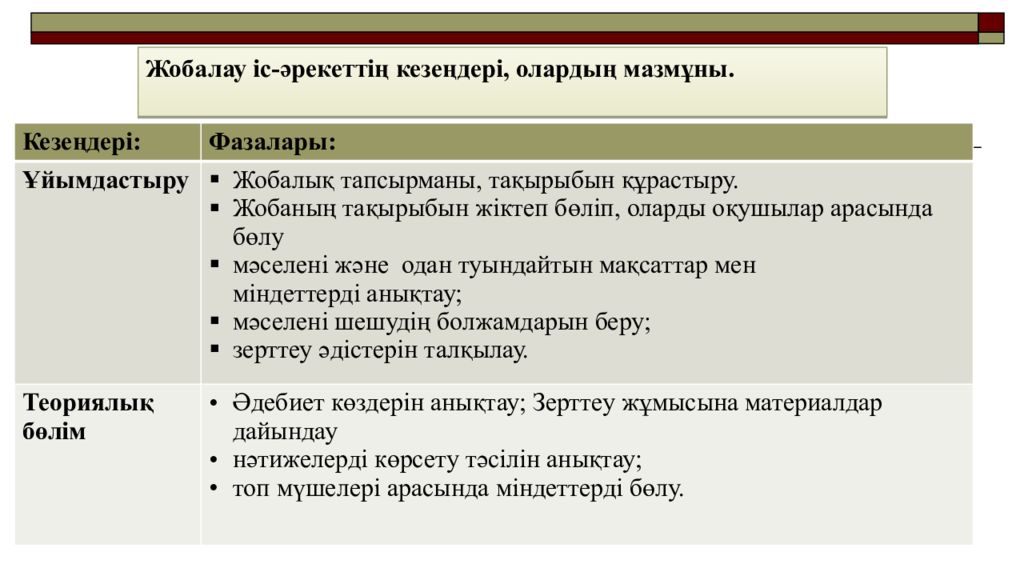 Жобалау іс-әрекеттің кезеңдері, олардың мазмұны.

| Кезеңдері: | Фазалары: |
|---|---|
| Ұйымдастыру | ▪ Жобалық тапсырманы, тақырыбын құрастыру. ▪ Жобаның тақырыбын жіктеп бөліп, оларды оқушылар арасында бөлу ▪ мәселені және одан туындайтын мақсаттар мен міндеттерді анықтау; ▪ мәселені шешудің болжамдарын беру; ▪ зерттеу әдістерін талқылау. |
| Теориялық бөлім | • Әдебиет көздерін анықтау; Зерттеу жұмысына материалдар дайындау • нәтижелерді көрсету тәсілін анықтау; • топ мүшелері арасында міндеттерді бөлу. |